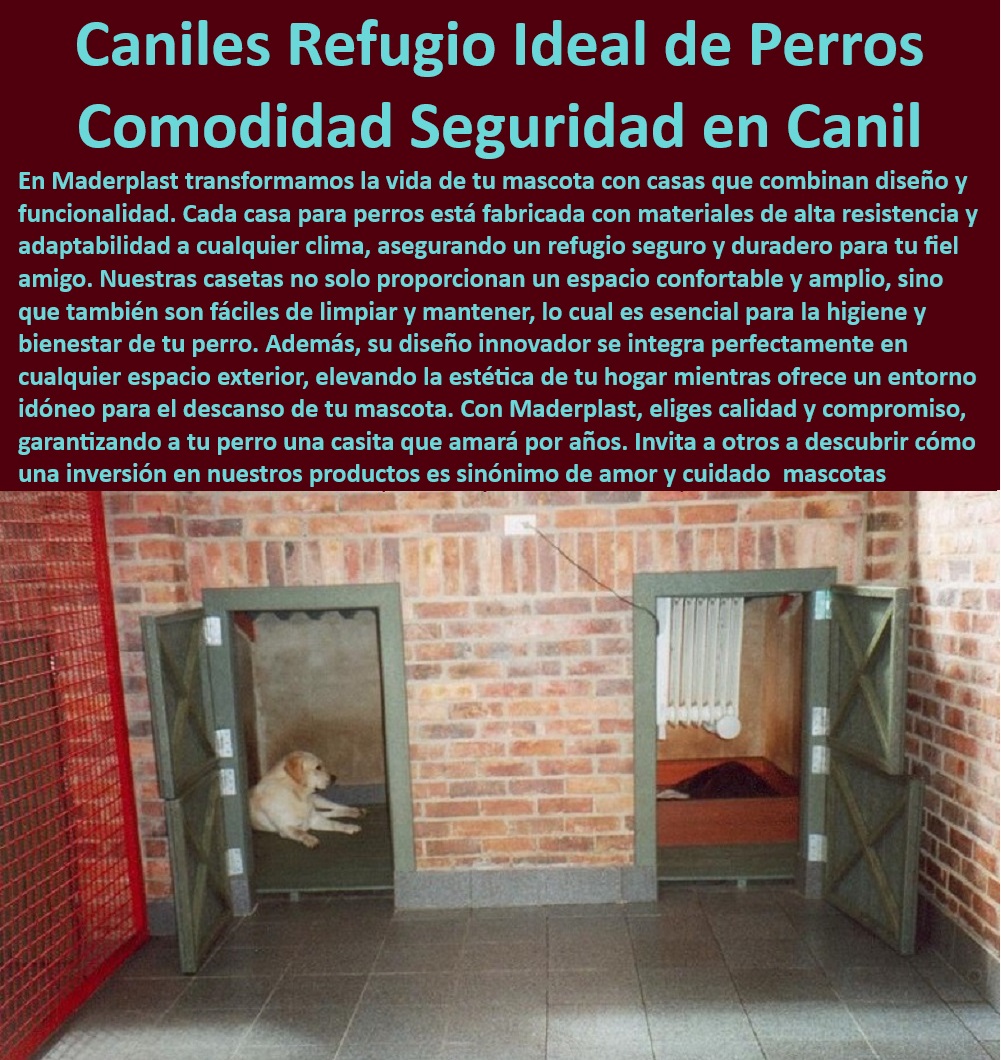 Caniles Refugio Ideal de Perros Comodidad Seguridad en Canil

En Maderplast transformamos la vida de tu mascota con casas que combinan diseño y funcionalidad. Cada casa para perros está fabricada con materiales de alta resistencia y adaptabilidad a cualquier clima, asegurando un refugio seguro y duradero para tu fiel amigo. Nuestras casetas no solo proporcionan un espacio confortable y amplio, sino que también son fáciles de limpiar y mantener, lo cual es esencial para la higiene y bienestar de tu perro. Además, su diseño innovador se integra perfectamente en cualquier espacio exterior, elevando la estética de tu hogar mientras ofrece un entorno idóneo para el descanso de tu mascota. Con Maderplast, eliges calidad y compromiso, garantizando a tu perro una casita que amará por años. Invita a otros a descubrir cómo una inversión en nuestros productos es sinónimo de amor y cuidado mascotas